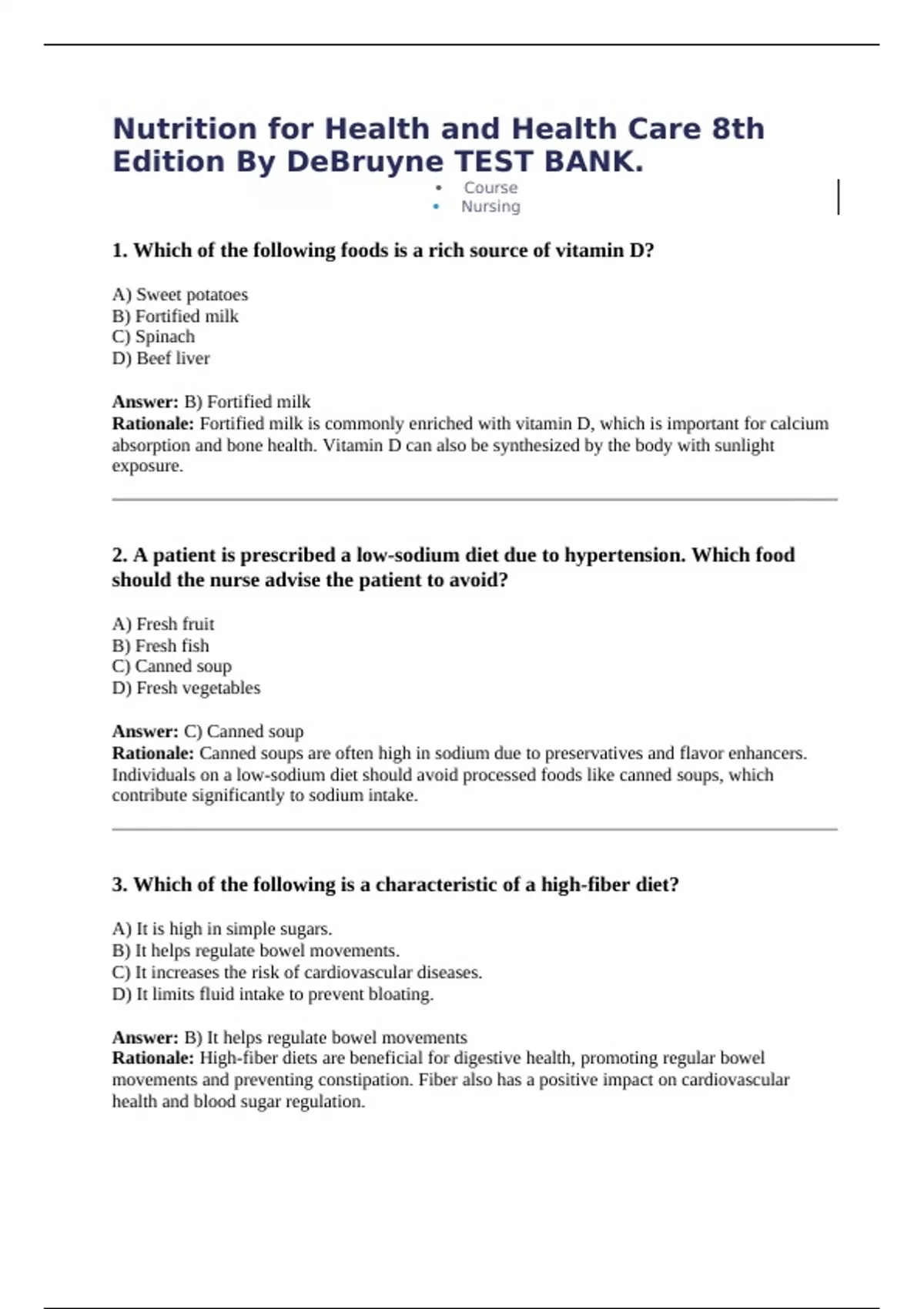 Nutrition for Health and Health Care 8th Edition By DeBruyne TEST BANK.

• Course
• Nursing

1. Which of the following foods is a rich source of vitamin D?

A) Sweet potatoes
B) Fortified milk
C) Spinach
D) Beef liver

Answer: B) Fortified milk
Rationale: Fortified milk is commonly enriched with vitamin D, which is important for calcium absorption and bone health. Vitamin D can also be synthesized by the body with sunlight exposure.

2. A patient is prescribed a low-sodium diet due to hypertension. Which food should the nurse advise the patient to avoid?

A) Fresh fruit
B) Fresh fish
C) Canned soup
D) Fresh vegetables

Answer: C) Canned soup
Rationale: Canned soups are often high in sodium due to preservatives and flavor enhancers. Individuals on a low-sodium diet should avoid processed foods like canned soups, which contribute significantly to sodium intake.

3. Which of the following is a characteristic of a high-fiber diet?

A) It is high in simple sugars.
B) It helps regulate bowel movements.
C) It increases the risk of cardiovascular diseases.
D) It limits fluid intake to prevent bloating.

Answer: B) It helps regulate bowel movements
Rationale: High-fiber diets are beneficial for digestive health, promoting regular bowel movements and preventing constipation. Fiber also has a positive impact on cardiovascular health and blood sugar regulation.